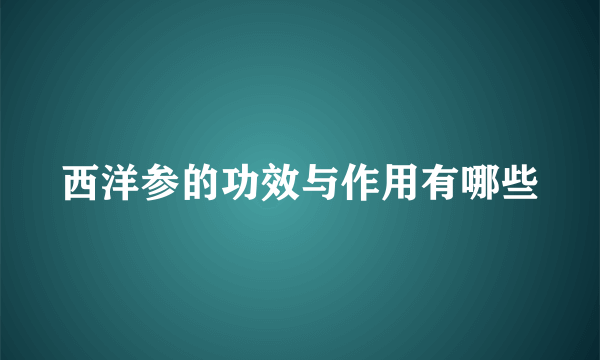 西洋参的功效与作用有哪些